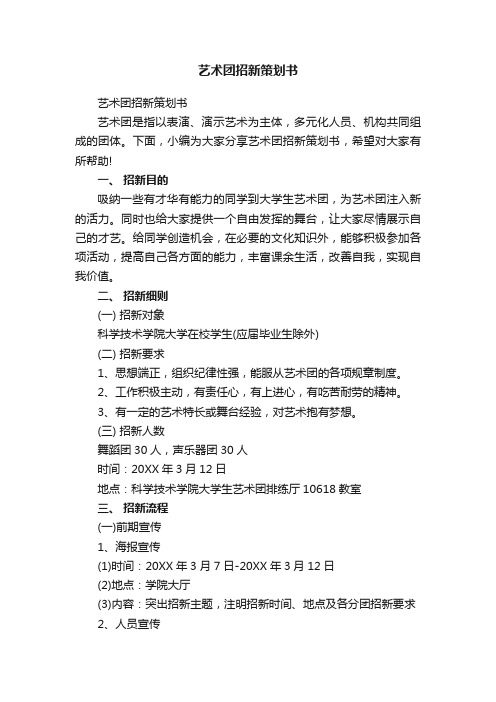 艺术团招新策划书

艺术团招新策划书

艺术团是指以表演、演示艺术为主体，多元化人员、机构共同组成的团体。下面，小编为大家分享艺术团招新策划书，希望对大家有所帮助!

一、 招新目的

吸纳一些有才华有能力的同学到大学生艺术团，为艺术团注入新的活力。同时也给大家提供一个自由发挥的舞台，让大家尽情展示自己的才艺。给同学创造机会，在必要的文化知识外，能够积极参加各项活动，提高自己各方面的能力，丰富课余生活，改善自我，实现自我价值。

二、 招新细则

(一) 招新对象

科学技术学院大学在校学生(应届毕业生除外)

(二) 招新要求

1、思想端正，组织纪律性强，能服从艺术团的各项规章制度。

2、工作积极主动，有责任心，有上进心，有吃苦耐劳的精神。

3、有一定的艺术特长或舞台经验，对艺术抱有梦想。

(三) 招新人数

舞蹈团 30 人，声乐器团 30 人

时间：20XX 年 3 月 12 日

地点：科学技术学院大学生艺术团排练厅 10618 教室

三、 招新流程

(一)前期宣传

1、海报宣传

(1)时间：20XX 年 3 月 7 日-20XX 年 3 月 12 日

(2)地点：学院大厅

(3)内容：突出招新主题，注明招新时间、地点及各分团招新要求

2、人员宣传